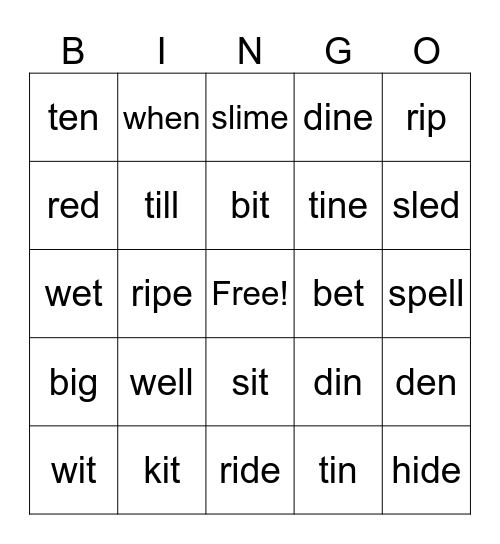 | B | I | N | G | O |
|---|---|---|---|---|
| ten | when | slime | dine | rip |
| red | till | bit | tine | sled |
| wet | ripe | Free! | bet | spell |
| big | well | sit | din | den |
| wit | kit | ride | tin | hide |